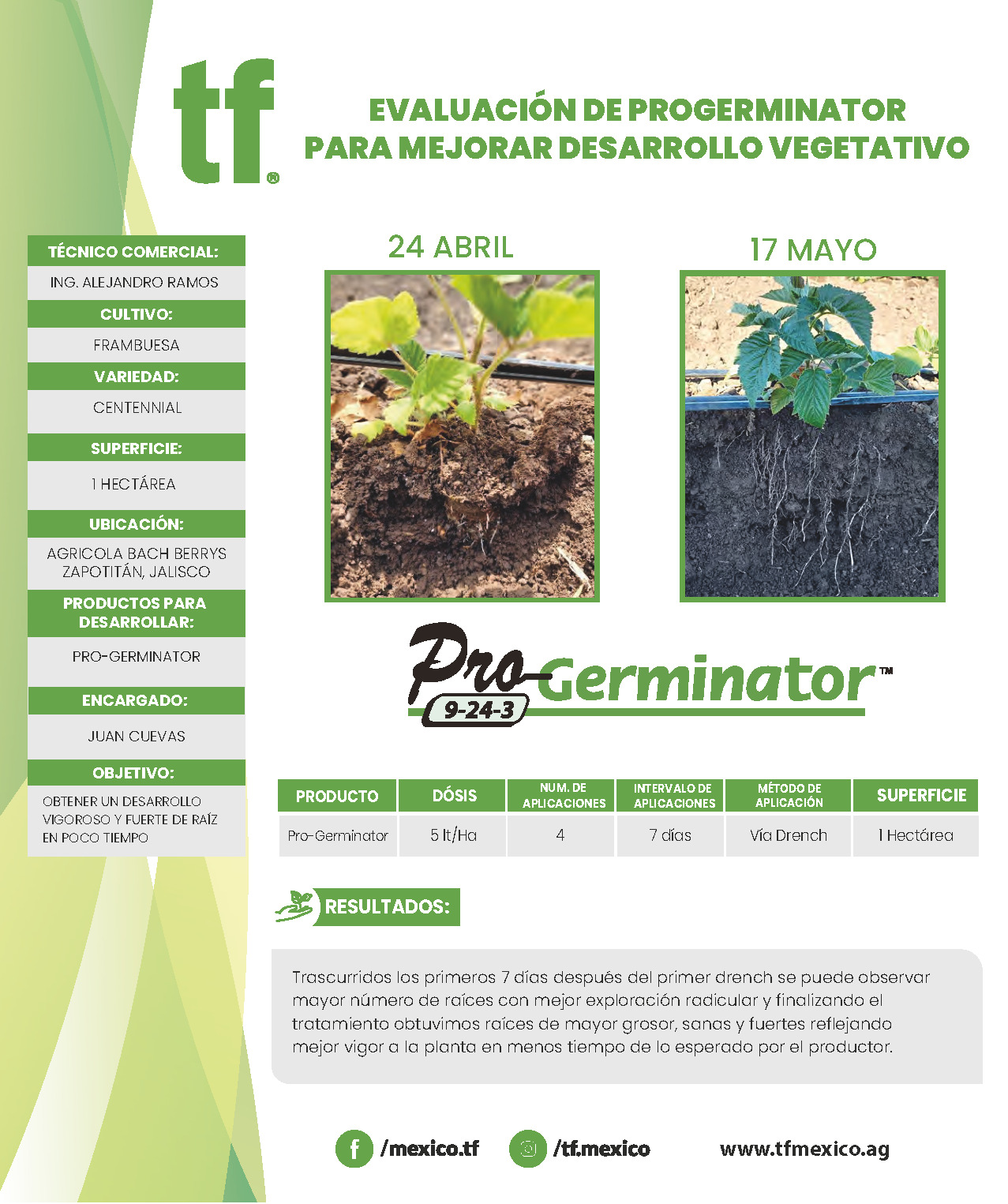 tf®

EVALUACIÓN DE PROGERMINATOR PARA MEJORAR DESARROLLO VEGETATIVO

TÉCNICO COMERCIAL:
ING. ALEJANDRO RAMOS
CULTIVO:
FRAMBUESA
VARIEDAD:
CENTENNIAL
SUPERFICIE:
1 HECTÁREA
UBICACIÓN:
AGRICOLA BACH BERRYS ZAPOTITÁN, JALISCO
PRODUCTOS PARA DESARROLLAR:
PRO-GERMINATOR
ENCARGADO:
JUAN CUEVAS
OBJETIVO:
OBTENER UN DESARROLLO VIGOROSO Y FUERTE DE RAÍZ EN POCO TIEMPO

24 ABRIL

17 MAYO

Pro-Germinator™ 9-24-3

| PRODUCTO | DÓSIS | NUM. DE APLICACIONES | INTERVALO DE APLICACIONES | MÉTODO DE APLICACIÓN | SUPERFICIE |
|---|---|---|---|---|---|
| Pro-Germinator | 5 lt/Ha | 4 | 7 días | Vía Drench | 1 Hectárea |

RESULTADOS:

Trascurridos los primeros 7 días después del primer drench se puede observar mayor número de raíces con mejor exploración radicular y finalizando el tratamiento obtuvimos raíces de mayor grosor, sanas y fuertes reflejando mejor vigor a la planta en menos tiempo de lo esperado por el productor.

/mexico.tf /tf.mexico www.tfmexico.ag